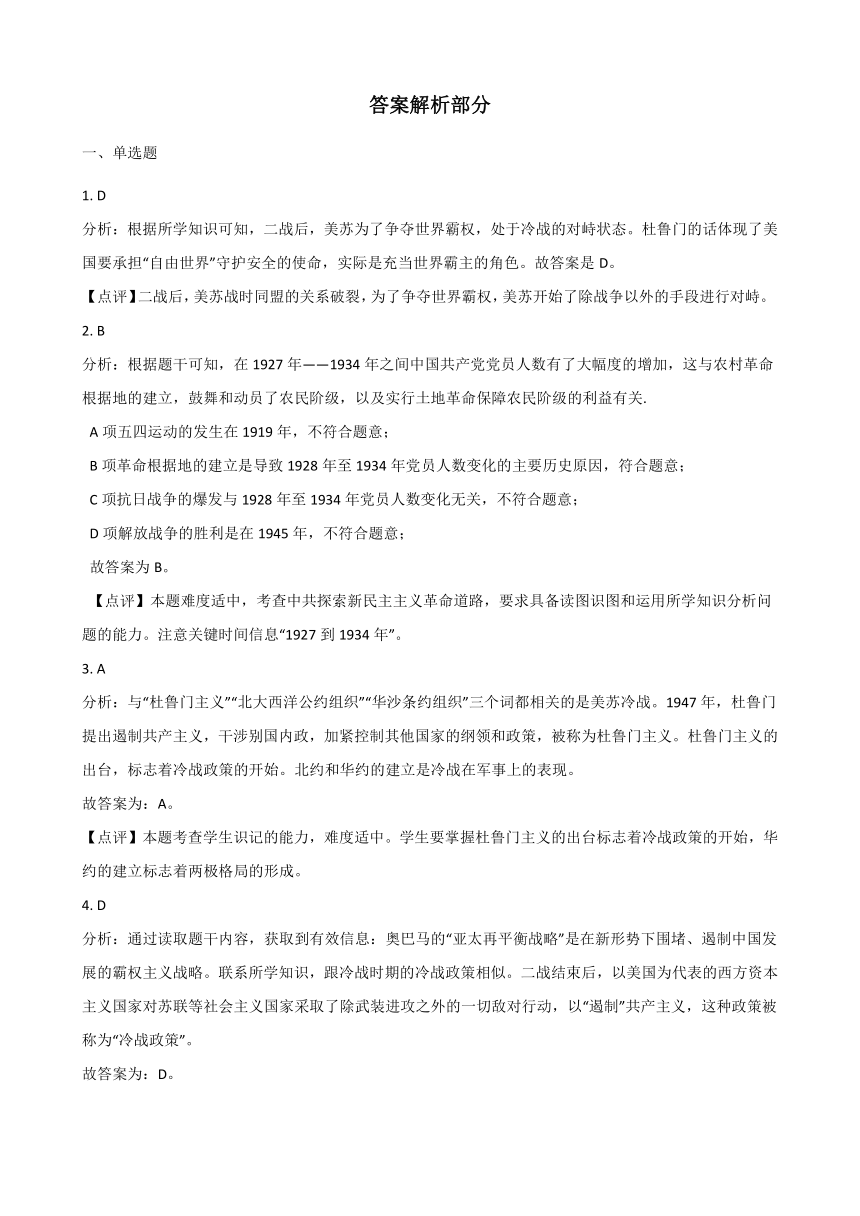 答案解析部分

一、单选题

1. D

分析：根据所学知识可知，二战后，美苏为了争夺世界霸权，处于冷战的对峙状态。杜鲁门的话体现了美国要承担“自由世界”守护安全的使命，实际是充当世界霸主的角色。故答案是 D。

【点评】二战后，美苏战时同盟的关系破裂，为了争夺世界霸权，美苏开始了除战争以外的手段进行对峙。

2. B

分析：根据题干可知，在 1927 年——1934 年之间中国共产党党员人数有了大幅度的增加，这与农村革命根据地的建立，鼓舞和动员了农民阶级，以及实行土地革命保障农民阶级的利益有关.

A 项五四运动的发生在 1919 年，不符合题意；

B 项革命根据地的建立是导致 1928 年至 1934 年党员人数变化的主要历史原因，符合题意；

C 项抗日战争的爆发与 1928 年至 1934 年党员人数变化无关，不符合题意；

D 项解放战争的胜利是在 1945 年，不符合题意；

故答案为 B。

【点评】本题难度适中，考查中共探索新民主主义革命道路，要求具备读图识图和运用所学知识分析问题的能力。注意关键时间信息“1927 到 1934 年”。

3. A

分析：与“杜鲁门主义”“北大西洋公约组织”“华沙条约组织”三个词都相关的是美苏冷战。1947 年，杜鲁门提出遏制共产主义，干涉别国内政，加紧控制其他国家的纲领和政策，被称为杜鲁门主义。杜鲁门主义的出台，标志着冷战政策的开始。北约和华约的建立是冷战在军事上的表现。

故答案为：A。

【点评】本题考查学生识记的能力，难度适中。学生要掌握杜鲁门主义的出台标志着冷战政策的开始，华约的建立标志着两极格局的形成。

4. D

分析：通过读取题干内容，获取到有效信息：奥巴马的“亚太再平衡战略”是在新形势下围堵、遏制中国发展的霸权主义战略。联系所学知识，跟冷战时期的冷战政策相似。二战结束后，以美国为代表的西方资本主义国家对苏联等社会主义国家采取了除武装进攻之外的一切敌对行动，以“遏制”共产主义，这种政策被称为“冷战政策”。

故答案为：D。